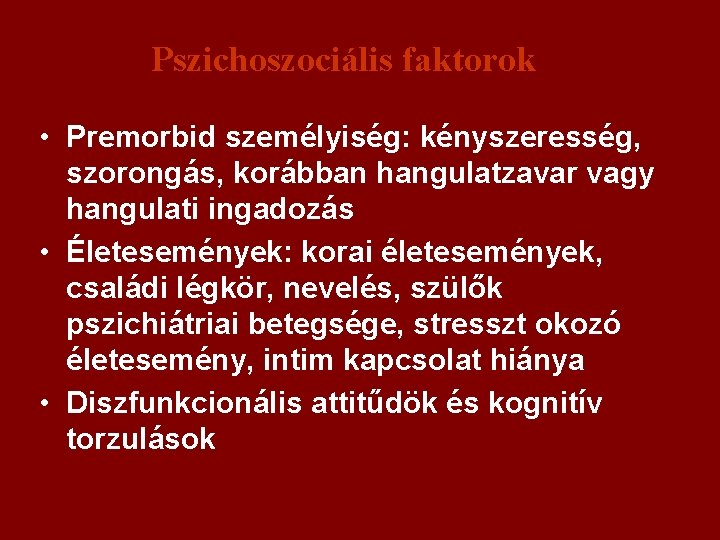 Pszichoszociális faktorok

• Premorbid személyiség: kényszeresség, szorongás, korábban hangulatzavar vagy hangulati ingadozás
• Életesemények: korai életesemények, családi légkör, nevelés, szülők pszichiátriai betegsége, stresszt okozó életesemény, intim kapcsolat hiánya
• Diszfunkcionális attitűdök és kognitív torzulások